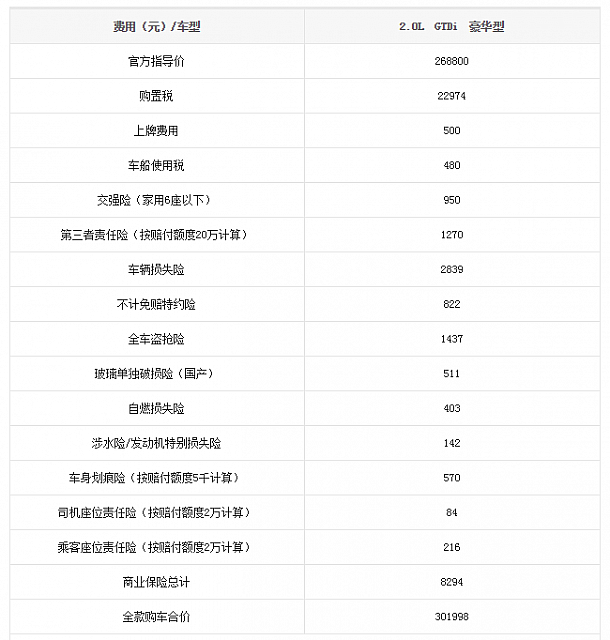 | 费用（元）/车型 | 2.0L GTDi 豪华型 |
|---|---|
| 官方指导价 | 268800 |
| 购置税 | 22974 |
| 上牌费用 | 500 |
| 车船使用税 | 480 |
| 交强险（家用6座以下） | 950 |
| 第三者责任险（按赔付额度20万计算） | 1270 |
| 车辆损失险 | 2839 |
| 不计免赔特约险 | 822 |
| 全车盗抢险 | 1437 |
| 玻璃单独破损险（国产） | 511 |
| 自燃损失险 | 403 |
| 涉水险/发动机特别损失险 | 142 |
| 车身划痕险（按赔付额度5千计算） | 570 |
| 司机座位责任险（按赔付额度2万计算） | 84 |
| 乘客座位责任险（按赔付额度2万计算） | 216 |
| 商业保险总计 | 8294 |
| 全款购车合价 | 301998 |